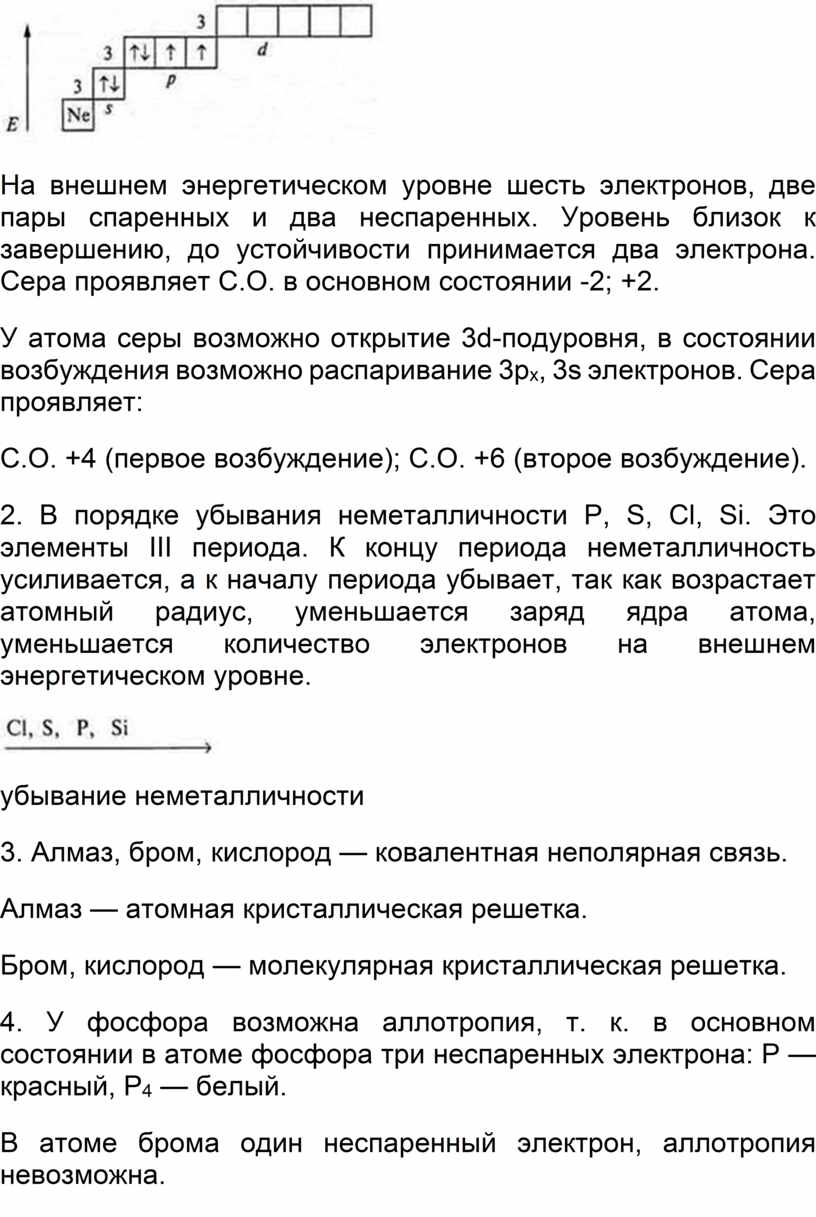 3
3 ↑↓ ↑ ↑ d
3 ↑↓ p
E Ne s

На внешнем энергетическом уровне шесть электронов, две пары спаренных и два неспаренных. Уровень близок к завершению, до устойчивости принимается два электрона. Сера проявляет С.О. в основном состоянии -2; +2.

У атома серы возможно открытие 3d-подуровня, в состоянии возбуждения возможно распаривание $3p_x$, 3s электронов. Сера проявляет:

С.О. +4 (первое возбуждение); С.О. +6 (второе возбуждение).

2. В порядке убывания неметалличности P, S, Cl, Si. Это элементы III периода. К концу периода неметалличность усиливается, а к началу периода убывает, так как возрастает атомный радиус, уменьшается заряд ядра атома, уменьшается количество электронов на внешнем энергетическом уровне.

Cl, S, P, Si

убывание неметалличности

3. Алмаз, бром, кислород — ковалентная неполярная связь.

Алмаз — атомная кристаллическая решетка.

Бром, кислород — молекулярная кристаллическая решетка.

4. У фосфора возможна аллотропия, т. к. в основном состоянии в атоме фосфора три неспаренных электрона: P — красный, $P_4$ — белый.

В атоме брома один неспаренный электрон, аллотропия невозможна.